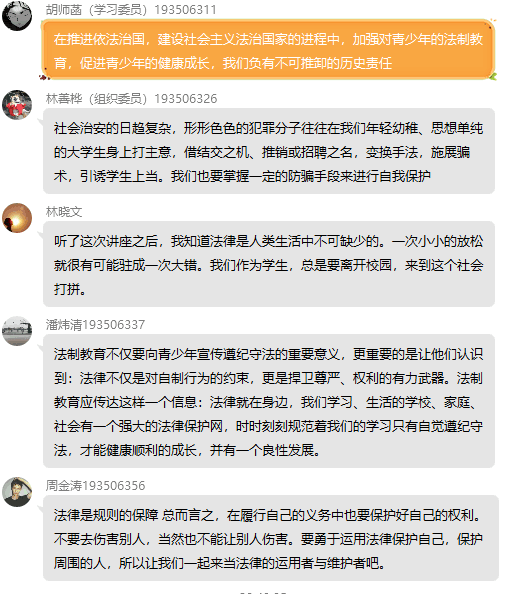 胡师菡（学习委员）193506311

在推进依法治国，建设社会主义法治国家的进程中，加强对青少年的法制教育，促进青少年的健康成长，我们负有不可推卸的历史责任

林善桦（组织委员）193506326

社会治安的日趋复杂，形形色色的犯罪分子往往在我们年轻幼稚、思想单纯的大学生身上打主意，借结交之机、推销或招聘之名，变换手法，施展骗术，引诱学生上当。我们也要掌握一定的防骗手段来进行自我保护

林晓文

听了这次讲座之后，我知道法律是人类生活中不可缺少的。一次小小的放松就很有可能驻成一次大错。我们作为学生，总是要离开校园，来到这个社会打拼。

潘炜清193506337

法制教育不仅要向青少年宣传遵纪守法的重要意义，更重要的是让他们认识到：法律不仅是对自制行为的约束，更是捍卫尊严、权利的有力武器。法制教育应传达这样一个信息：法律就在身边，我们学习、生活的学校、家庭、社会有一个强大的法律保护网，时时刻刻规范着我们的学习只有自觉遵纪守法，才能健康顺利的成长，并有一个良性发展。

周金涛193506356

法律是规则的保障 总而言之，在履行自己的义务中也要保护好自己的权利。不要去伤害别人，当然也不能让别人伤害。要勇于运用法律保护自己，保护周围的人，所以让我们一起来当法律的运用者与维护者吧。